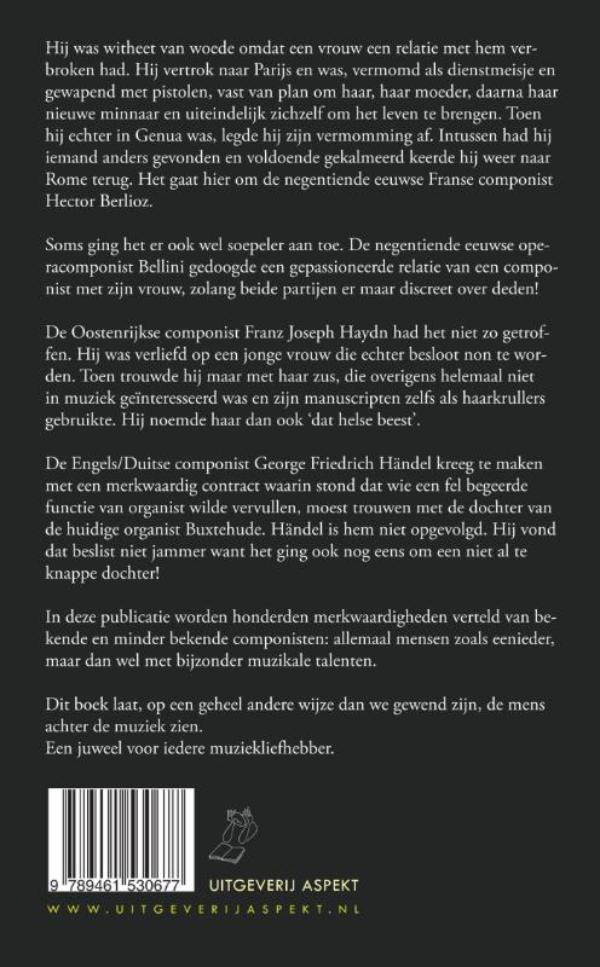 Hij was witheet van woede omdat een vrouw een relatie met hem verbroken had. Hij vertrok naar Parijs en was, vermomd als dienstmeisje en gewapend met pistolen, vast van plan om haar, haar moeder, daarna haar nieuwe minnaar en uiteindelijk zichzelf om het leven te brengen. Toen hij echter in Genua was, legde hij zijn vermomming af. Intussen had hij iemand anders gevonden en voldoende gekalmeerd keerde hij weer naar Rome terug. Het gaat hier om de negentiende eeuwse Franse componist Hector Berlioz.

Soms ging het er ook wel soepeler aan toe. De negentiende eeuwse operacomponist Bellini gedoogde een gepassioneerde relatie van een componist met zijn vrouw, zolang beide partijen er maar discreet over deden!

De Oostenrijkse componist Franz Joseph Haydn had het niet zo getroffen. Hij was verliefd op een jonge vrouw die echter besloot non te worden. Toen trouwde hij maar met haar zus, die overigens helemaal niet in muziek geïnteresseerd was en zijn manuscripten zelfs als haarkrullers gebruikte. Hij noemde haar dan ook 'dat helse beest'.

De Engels/Duitse componist George Friedrich Händel kreeg te maken met een merkwaardig contract waarin stond dat wie een fel begeerde functie van organist wilde vervullen, moest trouwen met de dochter van de huidige organist Buxtehude. Händel is hem niet opgevolgd. Hij vond dat beslist niet jammer want het ging ook nog eens om een niet al te knappe dochter!

In deze publicatie worden honderden merkwaardigheden verteld van bekende en minder bekende componisten: allemaal mensen zoals eenieder, maar dan wel met bijzonder muzikale talenten.

Dit boek laat, op een geheel andere wijze dan we gewend zijn, de mens achter de muziek zien.
Een juweel voor iedere muziekliefhebber.

9 789461 530677

UITGEVERIJ ASPEKT

WWW.UITGEVERIJASPEKT.NL